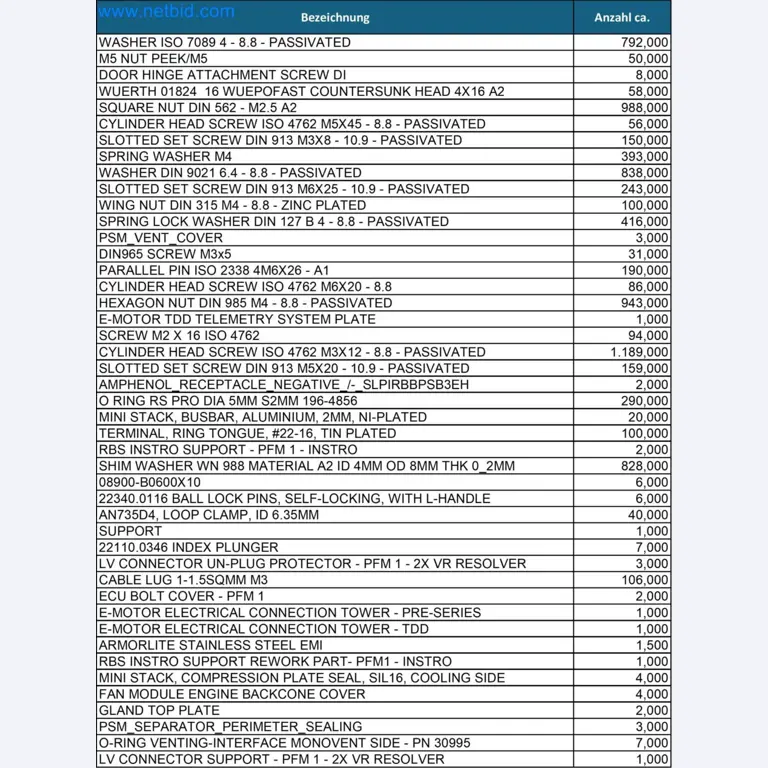 | Bezeichnung | Anzahl ca. |
|---|---|
| WASHER ISO 7089 4 - 8.8 - PASSIVATED | 792,000 |
| M5 NUT PEEK/M5 | 50,000 |
| DOOR HINGE ATTACHMENT SCREW DI | 8,000 |
| WUERTH 01824 16 WUEPOFAST COUNTERSUNK HEAD 4X16 A2 | 58,000 |
| SQUARE NUT DIN 562 - M2.5 A2 | 988,000 |
| CYLINDER HEAD SCREW ISO 4762 M5X45 - 8.8 - PASSIVATED | 56,000 |
| SLOTTED SET SCREW DIN 913 M3X8 - 10.9 - PASSIVATED | 150,000 |
| SPRING WASHER M4 | 393,000 |
| WASHER DIN 9021 6.4 - 8.8 - PASSIVATED | 838,000 |
| SLOTTED SET SCREW DIN 913 M6X25 - 10.9 - PASSIVATED | 243,000 |
| WING NUT DIN 315 M4 - 8.8 - ZINC PLATED | 100,000 |
| SPRING LOCK WASHER DIN 127 B 4 - 8.8 - PASSIVATED | 416,000 |
| PSM_VENT_COVER | 3,000 |
| DIN965 SCREW M3x5 | 31,000 |
| PARALLEL PIN ISO 2338 4M6X26 - A1 | 190,000 |
| CYLINDER HEAD SCREW ISO 4762 M6X20 - 8.8 | 86,000 |
| HEXAGON NUT DIN 985 M4 - 8.8 - PASSIVATED | 943,000 |
| E-MOTOR TDD TELEMETRY SYSTEM PLATE | 1,000 |
| SCREW M2 X 16 ISO 4762 | 94,000 |
| CYLINDER HEAD SCREW ISO 4762 M3X12 - 8.8 - PASSIVATED | 1.189,000 |
| SLOTTED SET SCREW DIN 913 M5X20 - 10.9 - PASSIVATED | 159,000 |
| AMPHENOL_RECEPTACLE_NEGATIVE_/-_SLPIRBBPSB3EH | 2,000 |
| O RING RS PRO DIA 5MM S2MM 196-4856 | 290,000 |
| MINI STACK, BUSBAR, ALUMINIUM, 2MM, NI-PLATED | 20,000 |
| TERMINAL, RING TONGUE, #22-16, TIN PLATED | 100,000 |
| RBS INSTRO SUPPORT - PFM 1 - INSTRO | 2,000 |
| SHIM WASHER WN 988 MATERIAL A2 ID 4MM OD 8MM THK 0_2MM | 828,000 |
| 08900-B0600X10 | 6,000 |
| 22340.0116 BALL LOCK PINS, SELF-LOCKING, WITH L-HANDLE | 6,000 |
| AN735D4, LOOP CLAMP, ID 6.35MM | 40,000 |
| SUPPORT | 1,000 |
| 22110.0346 INDEX PLUNGER | 7,000 |
| LV CONNECTOR UN-PLUG PROTECTOR - PFM 1 - 2X VR RESOLVER | 3,000 |
| CABLE LUG 1-1.5SQMM M3 | 106,000 |
| ECU BOLT COVER - PFM 1 | 2,000 |
| E-MOTOR ELECTRICAL CONNECTION TOWER - PRE-SERIES | 1,000 |
| E-MOTOR ELECTRICAL CONNECTION TOWER - TDD | 1,000 |
| ARMORLITE STAINLESS STEEL EMI | 1,500 |
| RBS INSTRO SUPPORT REWORK PART- PFM1 - INSTRO | 1,000 |
| MINI STACK, COMPRESSION PLATE SEAL, SIL16, COOLING SIDE | 4,000 |
| FAN MODULE ENGINE BACKCONE COVER | 4,000 |
| GLAND TOP PLATE | 2,000 |
| PSM_SEPARATOR_PERIMETER_SEALING | 3,000 |
| O-RING VENTING-INTERFACE MONOVENT SIDE - PN 30995 | 7,000 |
| LV CONNECTOR SUPPORT - PFM 1 - 2X VR RESOLVER | 1,000 |

www.netbid.com